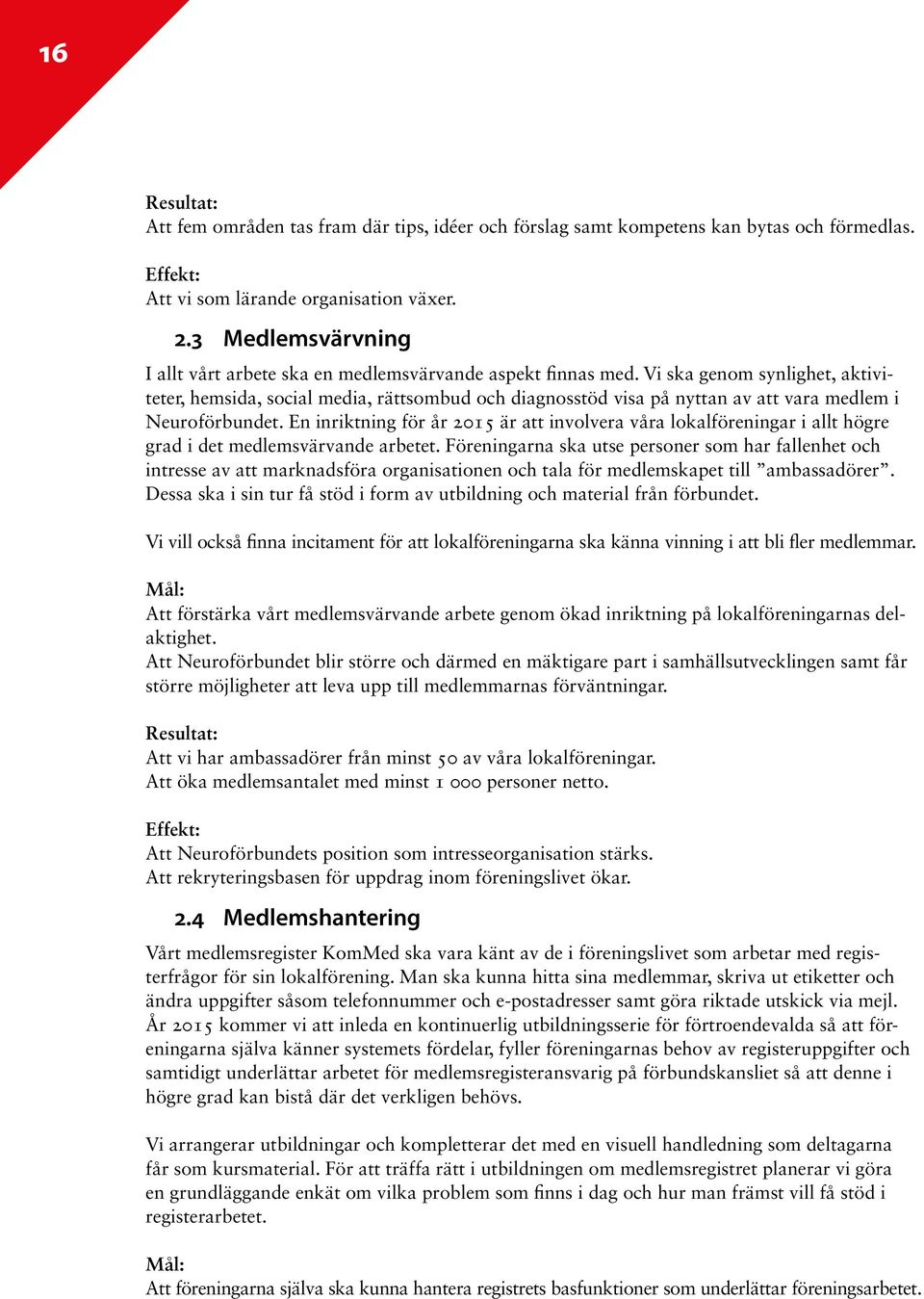 16

Resultat:
Att fem områden tas fram där tips, idéer och förslag samt kompetens kan bytas och förmedlas.

Effekt:
Att vi som lärande organisation växer.

2.3 Medlemsvärvning

I allt vårt arbete ska en medlemsvärvande aspekt finnas med. Vi ska genom synlighet, aktiviteter, hemsida, social media, rättsombud och diagnosstöd visa på nyttan av att vara medlem i Neuroförbundet. En inriktning för år 2015 är att involvera våra lokalföreningar i allt högre grad i det medlemsvärvande arbetet. Föreningarna ska utse personer som har fallenhet och intresse av att marknadsföra organisationen och tala för medlemskapet till ”ambassadörer”. Dessa ska i sin tur få stöd i form av utbildning och material från förbundet.

Vi vill också finna incitament för att lokalföreningarna ska känna vinning i att bli fler medlemmar.

Mål:
Att förstärka vårt medlemsvärvande arbete genom ökad inriktning på lokalföreningarnas delaktighet.
Att Neuroförbundet blir större och därmed en mäktigare part i samhällsutvecklingen samt får större möjligheter att leva upp till medlemmarnas förväntningar.

Resultat:
Att vi har ambassadörer från minst 50 av våra lokalföreningar.
Att öka medlemsantalet med minst 1 000 personer netto.

Effekt:
Att Neuroförbundets position som intresseorganisation stärks.
Att rekryteringsbasen för uppdrag inom föreningslivet ökar.

2.4 Medlemshantering

Vårt medlemsregister KomMed ska vara känt av de i föreningslivet som arbetar med registerfrågor för sin lokalförening. Man ska kunna hitta sina medlemmar, skriva ut etiketter och ändra uppgifter såsom telefonnummer och e-postadresser samt göra riktade utskick via mejl. År 2015 kommer vi att inleda en kontinuerlig utbildningsserie för förtroendevalda så att föreningarna själva känner systemets fördelar, fyller föreningarnas behov av registeruppgifter och samtidigt underlättar arbetet för medlemsregisteransvarig på förbundskansliet så att denne i högre grad kan bistå där det verkligen behövs.

Vi arrangerar utbildningar och kompletterar det med en visuell handledning som deltagarna får som kursmaterial. För att träffa rätt i utbildningen om medlemsregistret planerar vi göra en grundläggande enkät om vilka problem som finns i dag och hur man främst vill få stöd i registerarbetet.

Mål:
Att föreningarna själva ska kunna hantera registrets basfunktioner som underlättar föreningsarbetet.